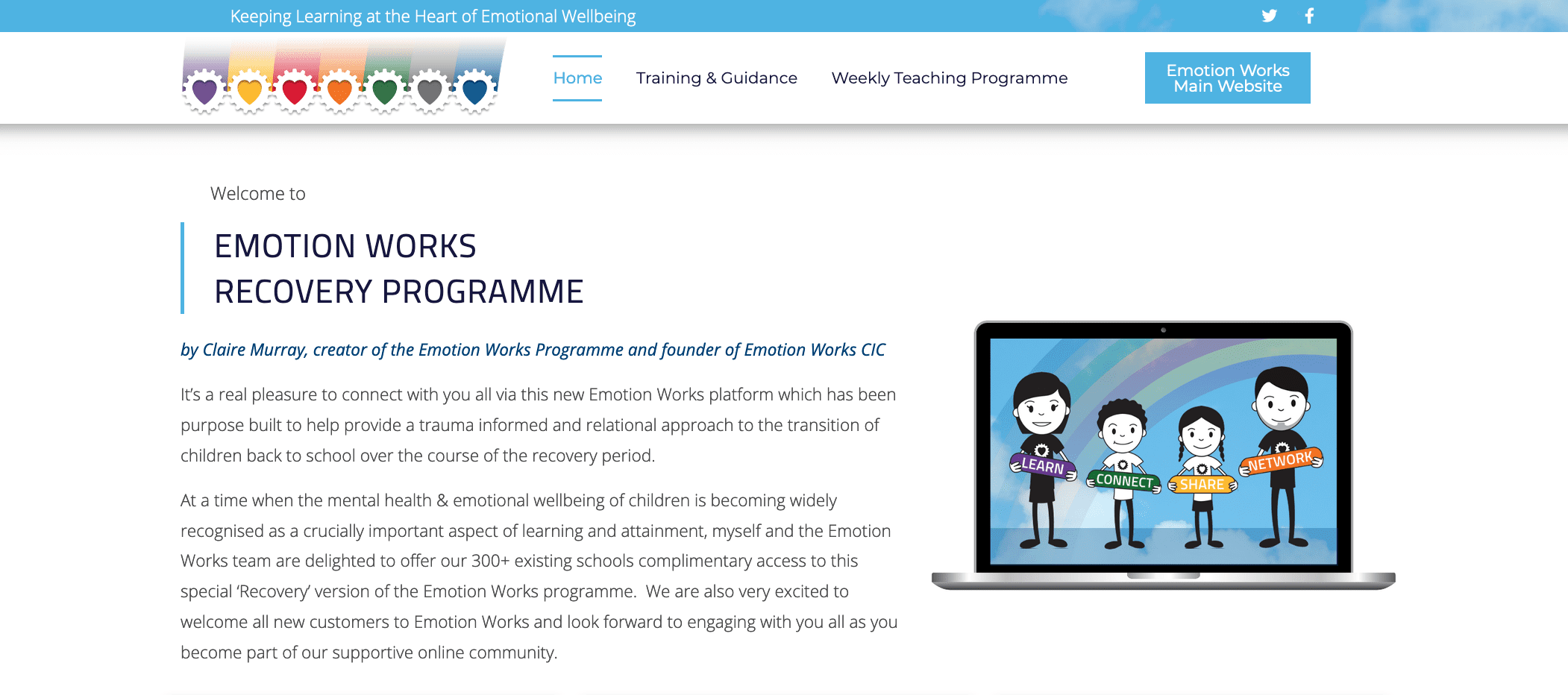 Keeping Learning at the Heart of Emotional Wellbeing

Home Training & Guidance Weekly Teaching Programme

Emotion Works Main Website

Welcome to

EMOTION WORKS
RECOVERY PROGRAMME

by Claire Murray, creator of the Emotion Works Programme and founder of Emotion Works CIC

It's a real pleasure to connect with you all via this new Emotion Works platform which has been purpose built to help provide a trauma informed and relational approach to the transition of children back to school over the course of the recovery period.

At a time when the mental health & emotional wellbeing of children is becoming widely recognised as a crucially important aspect of learning and attainment, myself and the Emotion Works team are delighted to offer our 300+ existing schools complimentary access to this special 'Recovery' version of the Emotion Works programme. We are also very excited to welcome all new customers to Emotion Works and look forward to engaging with you all as you become part of our supportive online community.

LEARN
CONNECT
SHARE
NETWORK